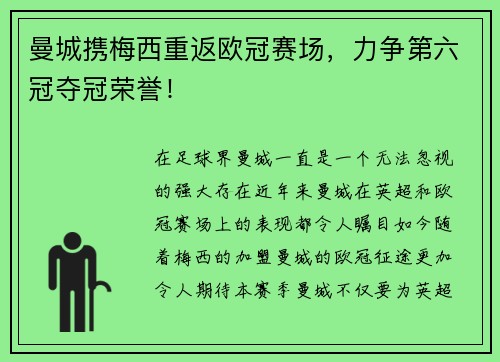 曼城携梅西重返欧冠赛场，力争第六冠夺冠荣誉！

在足球界曼城一直是一个无法忽视的强大存在近年来曼城在英超和欧冠赛场上的表现都令人瞩目如今随着梅西的加盟曼城的欧冠征途更加令人期待本赛季曼城不仅要为英超